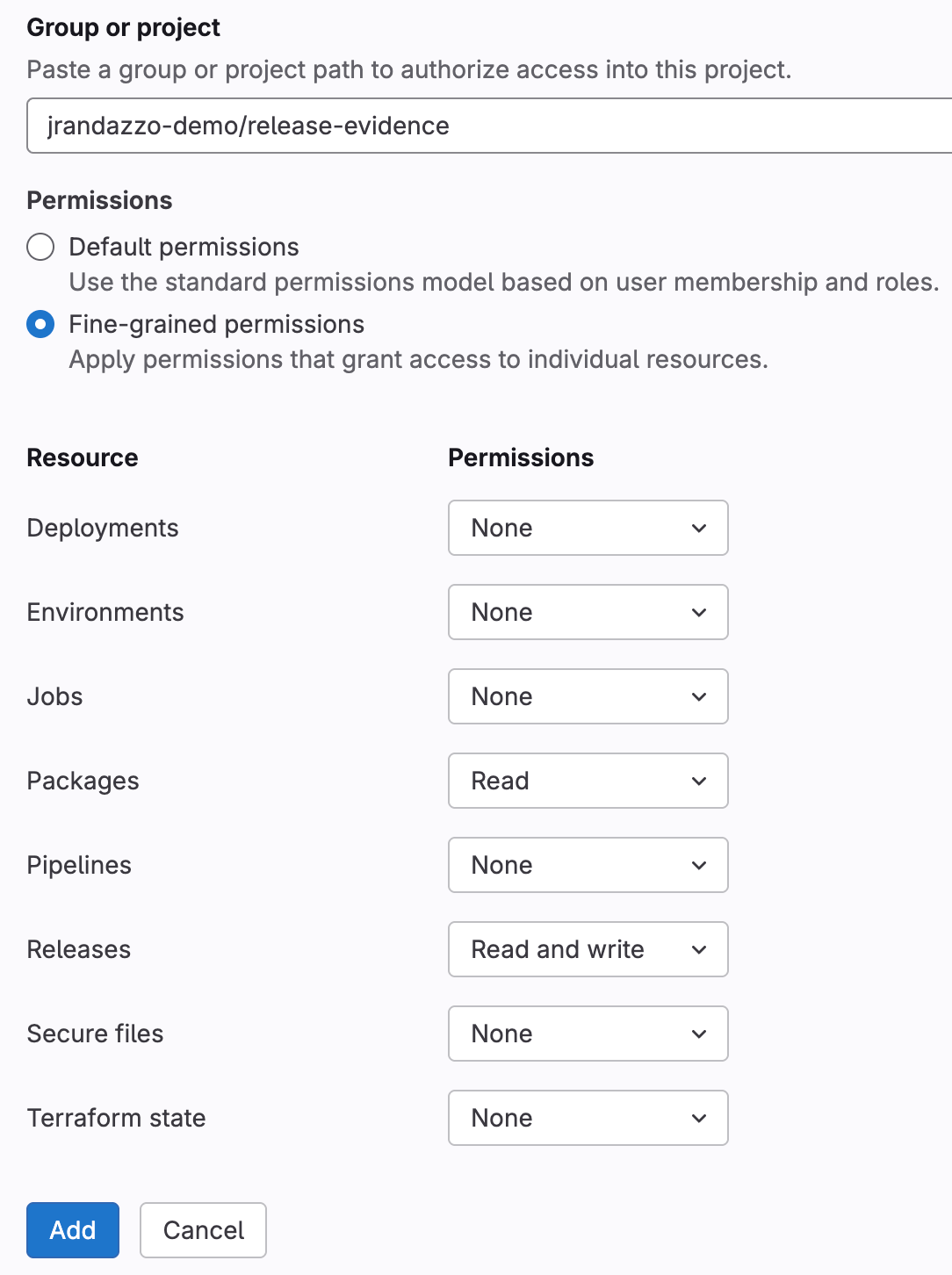 Group or project
Paste a group or project path to authorize access into this project.

jrandazzo-demo/release-evidence

Permissions
Default permissions
Use the standard permissions model based on user membership and roles.
Fine-grained permissions
Apply permissions that grant access to individual resources.

| Resource | Permissions |
|---|---|
| Deployments | None |
| Environments | None |
| Jobs | None |
| Packages | Read |
| Pipelines | None |
| Releases | Read and write |
| Secure files | None |
| Terraform state | None |

Add
Cancel